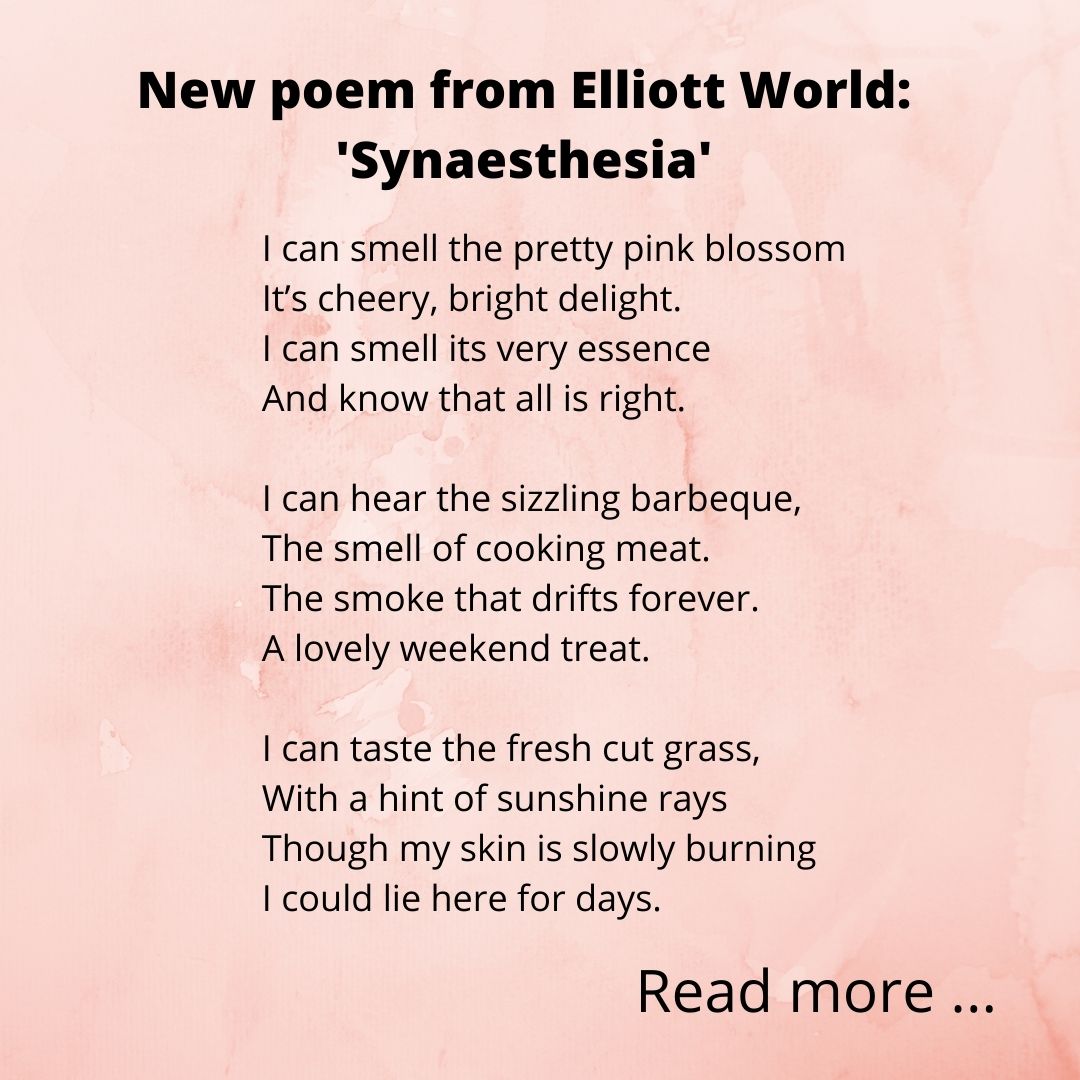 New poem from Elliott World: 'Synaesthesia'

I can smell the pretty pink blossom
It’s cheery, bright delight.
I can smell its very essence
And know that all is right.

I can hear the sizzling barbeque,
The smell of cooking meat.
The smoke that drifts forever.
A lovely weekend treat.

I can taste the fresh cut grass,
With a hint of sunshine rays
Though my skin is slowly burning
I could lie here for days.

Read more ...